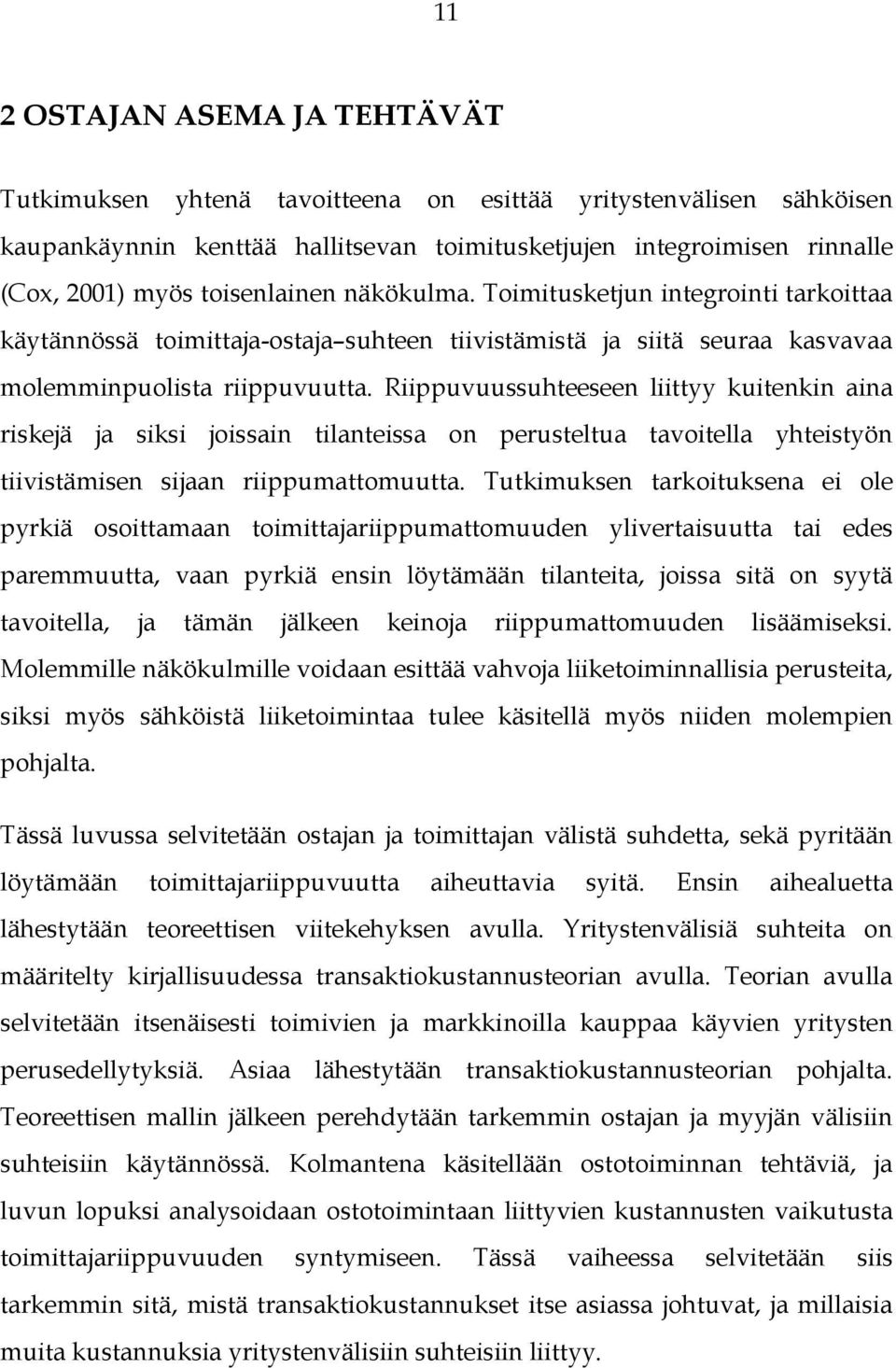 11

2 OSTAJAN ASEMA JA TEHTÄVÄT

Tutkimuksen yhtenä tavoitteena on esittää yritystenvälisen sähköisen kaupankäynnin kenttää hallitsevan toimitusketjujen integroimisen rinnalle (Cox, 2001) myös toisenlainen näkökulma. Toimitusketjun integrointi tarkoittaa käytännössä toimittaja-ostaja–suhteen tiivistämistä ja siitä seuraa kasvavaa molemminpuolista riippuvuutta. Riippuvuussuhteeseen liittyy kuitenkin aina riskejä ja siksi joissain tilanteissa on perusteltua tavoitella yhteistyön tiivistämisen sijaan riippumattomuutta. Tutkimuksen tarkoituksena ei ole pyrkiä osoittamaan toimittajariippumattomuuden ylivertaisuutta tai edes paremmuutta, vaan pyrkiä ensin löytämään tilanteita, joissa sitä on syytä tavoitella, ja tämän jälkeen keinoja riippumattomuuden lisäämiseksi. Molemmille näkökulmille voidaan esittää vahvoja liiketoiminnallisia perusteita, siksi myös sähköistä liiketoimintaa tulee käsitellä myös niiden molempien pohjalta.

Tässä luvussa selvitetään ostajan ja toimittajan välistä suhdetta, sekä pyritään löytämään toimittajariippuvuutta aiheuttavia syitä. Ensin aihealuetta lähestytään teoreettisen viitekehyksen avulla. Yritystenvälisiä suhteita on määritelty kirjallisuudessa transaktiokustannusteorian avulla. Teorian avulla selvitetään itsenäisesti toimivien ja markkinoilla kauppaa käyvien yritysten perusedellytyksiä. Asiaa lähestytään transaktiokustannusteorian pohjalta. Teoreettisen mallin jälkeen perehdytään tarkemmin ostajan ja myyjän välisiin suhteisiin käytännössä. Kolmantena käsitellään ostotoiminnan tehtäviä, ja luvun lopuksi analysoidaan ostotoimintaan liittyvien kustannusten vaikutusta toimittajariippuvuuden syntymiseen. Tässä vaiheessa selvitetään siis tarkemmin sitä, mistä transaktiokustannukset itse asiassa johtuvat, ja millaisia muita kustannuksia yritystenvälisiin suhteisiin liittyy.